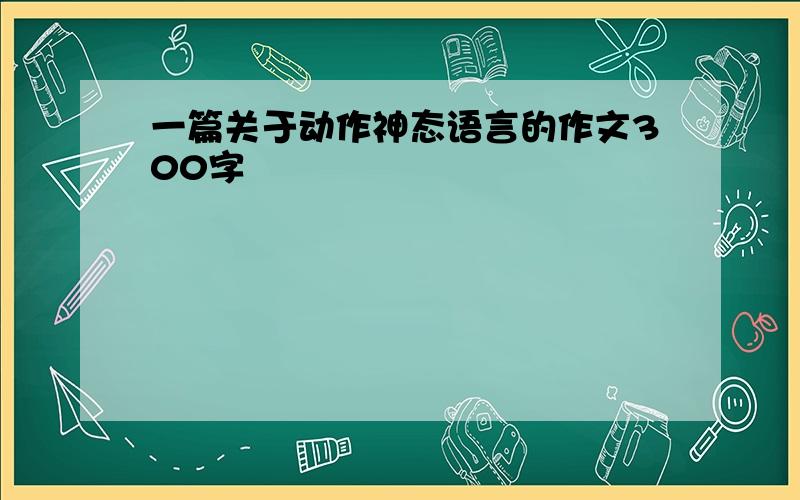 一篇关于动作神态语言的作文300字